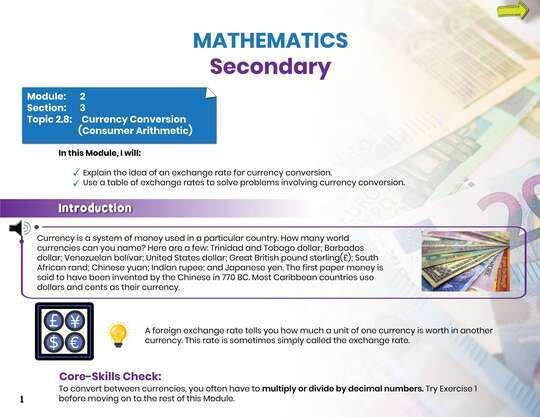 MATHEMATICS
Secondary

Module: 2
Section: 3
Topic 2.8: Currency Conversion
(Consumer Arithmetic)

In this Module, I will:

✓ Explain the idea of an exchange rate for currency conversion.
✓ Use a table of exchange rates to solve problems involving currency conversion.

Introduction

Currency is a system of money used in a particular country. How many world currencies can you name? Here are a few: Trinidad and Tobago dollar; Barbados dollar; Venezuelan bolívar; United States dollar; Great British pound sterling(£); South African rand; Chinese yuan; Indian rupee; and Japanese yen. The first paper money is said to have been invented by the Chinese in 770 BC. Most Caribbean countries use dollars and cents as their currency.

£ ¥ $ €

A foreign exchange rate tells you how much a unit of one currency is worth in another currency. This rate is sometimes simply called the exchange rate.

Core-Skills Check:
To convert between currencies, you often have to multiply or divide by decimal numbers. Try Exercise 1 before moving on to the rest of this Module.

1